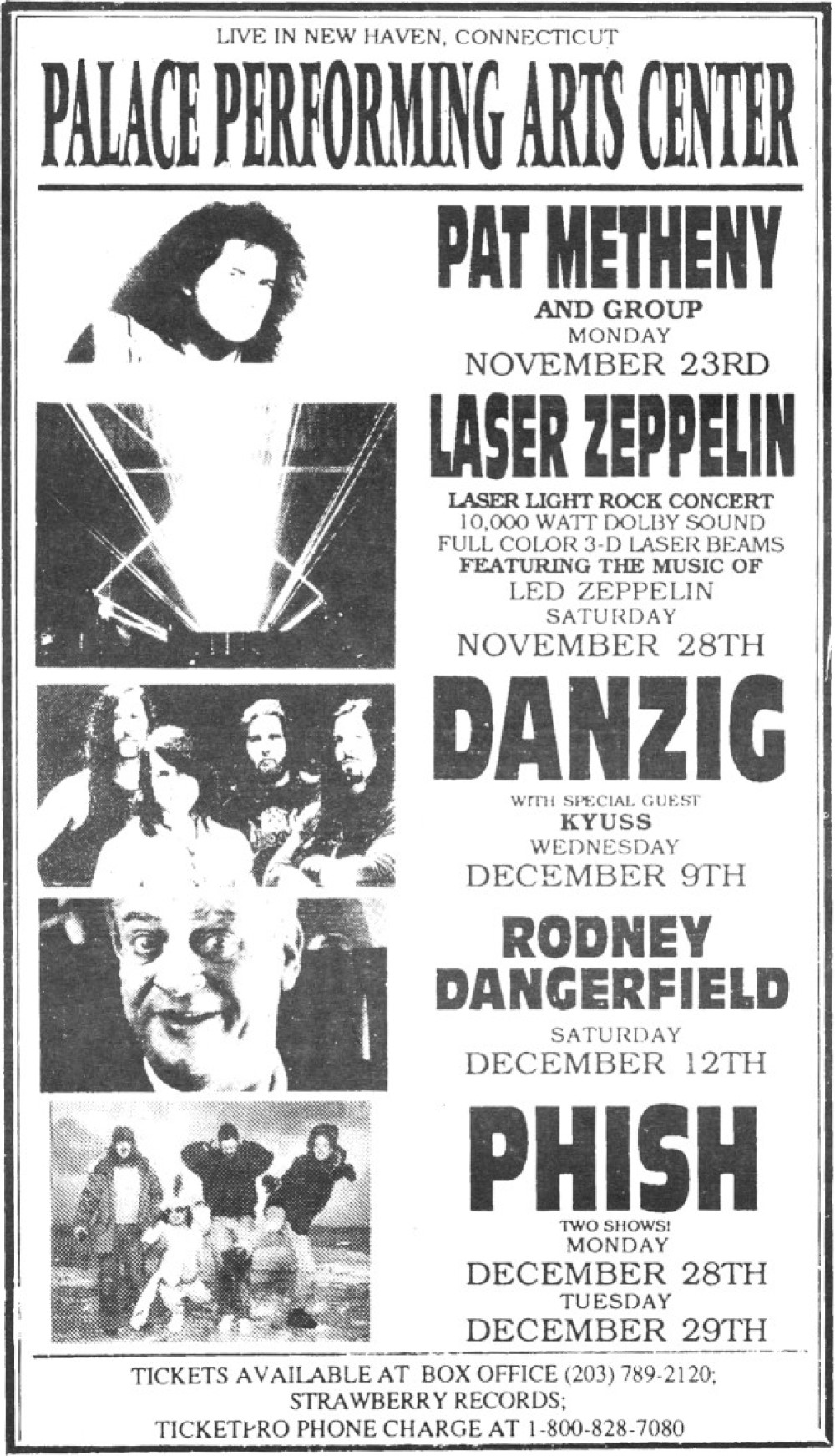 LIVE IN NEW HAVEN, CONNECTICUT

PALACE PERFORMING ARTS CENTER

PAT METHENY

AND GROUP
MONDAY
NOVEMBER 23RD

LASER ZEPPELIN

LASER LIGHT ROCK CONCERT
10,000 WATT DOLBY SOUND
FULL COLOR 3-D LASER BEAMS
FEATURING THE MUSIC OF
LED ZEPPELIN
SATURDAY
NOVEMBER 28TH

DANZIG

WITH SPECIAL GUEST
KYUSS
WEDNESDAY
DECEMBER 9TH

RODNEY
DANGERFIELD

SATURDAY
DECEMBER 12TH

PHISH

TWO SHOWS!
MONDAY
DECEMBER 28TH
TUESDAY
DECEMBER 29TH

TICKETS AVAILABLE AT BOX OFFICE (203) 789-2120;
STRAWBERRY RECORDS;
TICKETPRO PHONE CHARGE AT 1-800-828-7080